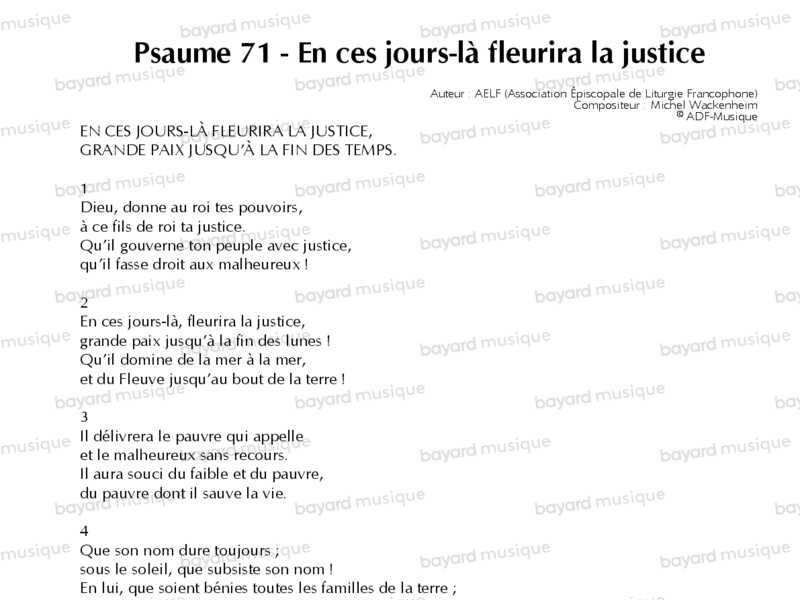 Psaume 71 - En ces jours-là fleurira la justice

Auteur : AELF (Association Épiscopale de Liturgie Francophone)
Compositeur : Michel Wackenheim
© ADF-Musique

EN CES JOURS-LÀ FLEURIRA LA JUSTICE,
GRANDE PAIX JUSQU'À LA FIN DES TEMPS.

1
Dieu, donne au roi tes pouvoirs,
à ce fils de roi ta justice.
Qu'il gouverne ton peuple avec justice,
qu'il fasse droit aux malheureux !

2
En ces jours-là, fleurira la justice,
grande paix jusqu'à la fin des lunes !
Qu'il domine de la mer à la mer,
et du Fleuve jusqu'au bout de la terre !

3
Il délivrera le pauvre qui appelle
et le malheureux sans recours.
Il aura souci du faible et du pauvre,
du pauvre dont il sauve la vie.

4
Que son nom dure toujours ;
sous le soleil, que subsiste son nom !
En lui, que soient bénies toutes les familles de la terre ;

bayard musique